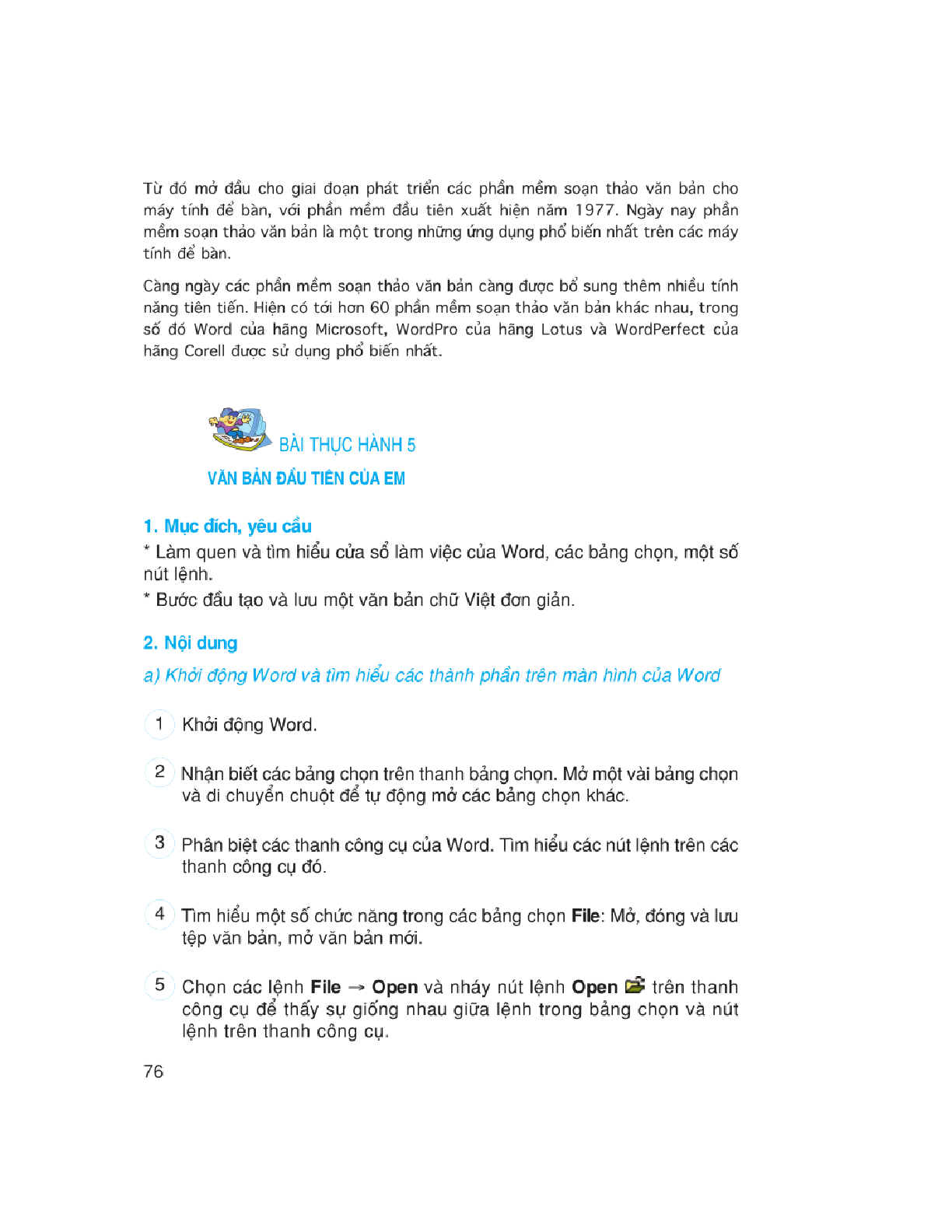 Từ đó mở đầu cho giai đoạn phát triển các phần mềm soạn thảo văn bản cho máy tính để bàn, với phần mềm đầu tiên xuất hiện năm 1977. Ngày nay phần mềm soạn thảo văn bản là một trong những ứng dụng phổ biến nhất trên các máy tính để bàn.

Càng ngày các phần mềm soạn thảo văn bản càng được bổ sung thêm nhiều tính năng tiên tiến. Hiện có tới hơn 60 phần mềm soạn thảo văn bản khác nhau, trong số đó Word của hãng Microsoft, WordPro của hãng Lotus và WordPerfect của hãng Corell được sử dụng phổ biến nhất.

BÀI THỰC HÀNH 5

VĂN BẢN ĐẦU TIÊN CỦA EM

1. Mục đích, yêu cầu

* Làm quen và tìm hiểu cửa sổ làm việc của Word, các bảng chọn, một số nút lệnh.

* Bước đầu tạo và lưu một văn bản chữ Việt đơn giản.

2. Nội dung

a) Khởi động Word và tìm hiểu các thành phần trên màn hình của Word

1 Khởi động Word.

2 Nhận biết các bảng chọn trên thanh bảng chọn. Mở một vài bảng chọn và di chuyển chuột để tự động mở các bảng chọn khác.

3 Phân biệt các thanh công cụ của Word. Tìm hiểu các nút lệnh trên các thanh công cụ đó.

4 Tìm hiểu một số chức năng trong các bảng chọn File: Mở, đóng và lưu tệp văn bản, mở văn bản mới.

5 Chọn các lệnh File → Open và nháy nút lệnh Open trên thanh công cụ để thấy sự giống nhau giữa lệnh trong bảng chọn và nút lệnh trên thanh công cụ.

76